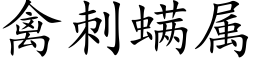 禽刺螨属